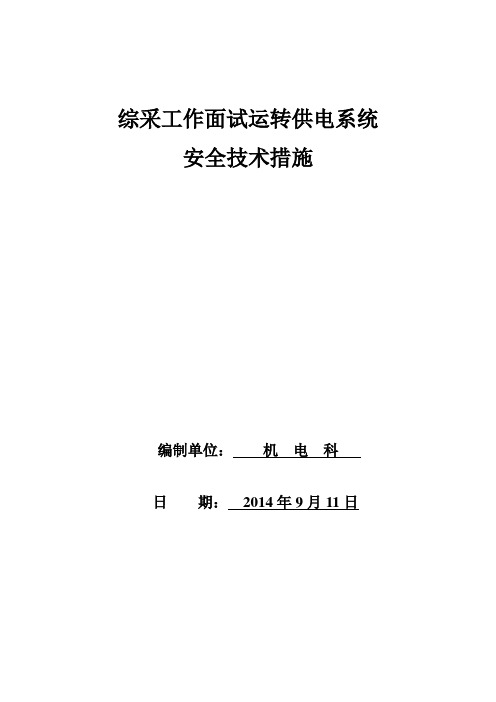 综采工作面试运转供电系统
安全技术措施

编制单位： 机 电 科

日 期： 2014 年 9 月 11 日